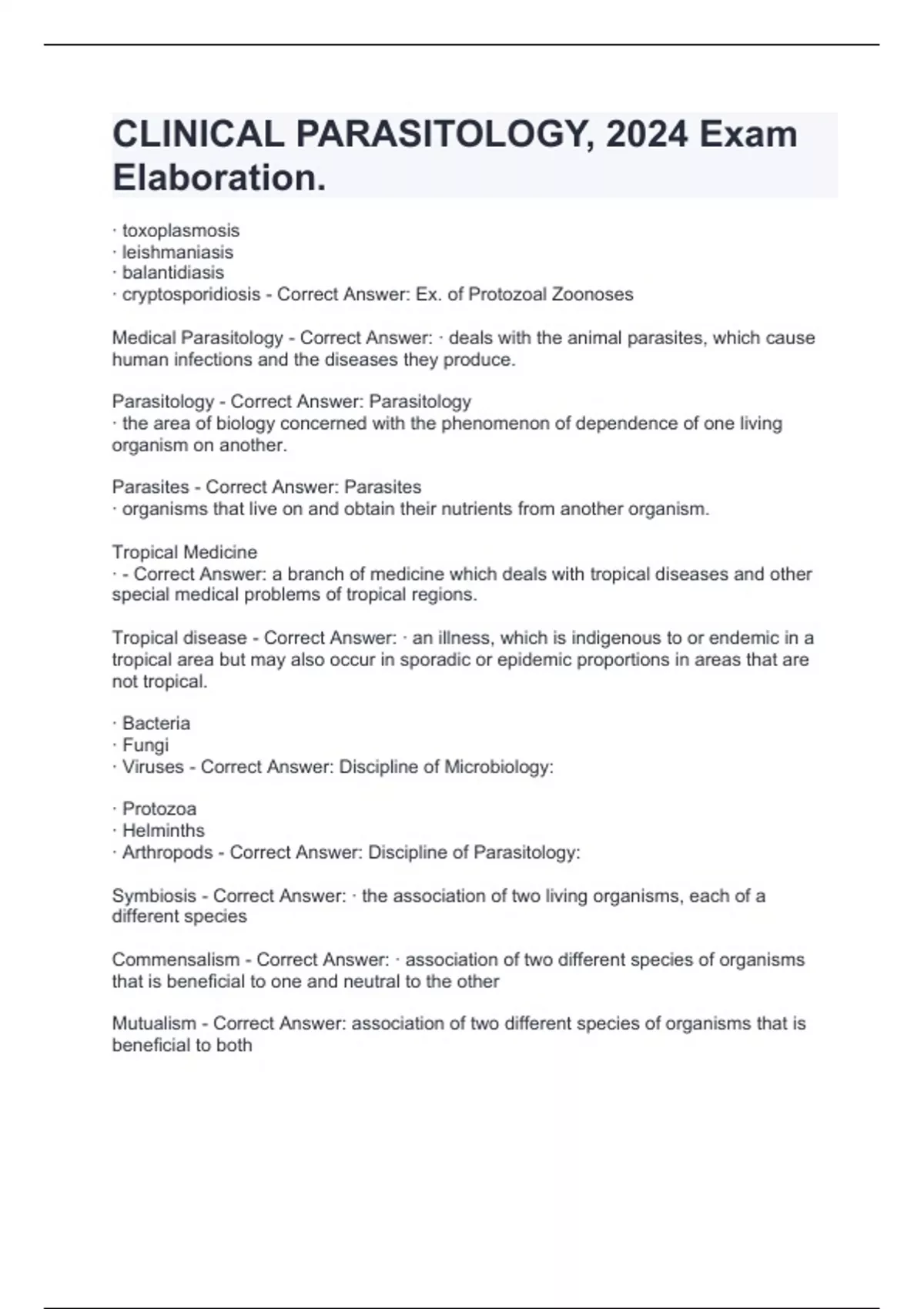 CLINICAL PARASITOLOGY, 2024 Exam Elaboration.

· toxoplasmosis
· leishmaniasis
· balantidiasis
· cryptosporidiosis - Correct Answer: Ex. of Protozoal Zoonoses

Medical Parasitology - Correct Answer: · deals with the animal parasites, which cause human infections and the diseases they produce.

Parasitology - Correct Answer: Parasitology
· the area of biology concerned with the phenomenon of dependence of one living organism on another.

Parasites - Correct Answer: Parasites
· organisms that live on and obtain their nutrients from another organism.

Tropical Medicine
· - Correct Answer: a branch of medicine which deals with tropical diseases and other special medical problems of tropical regions.

Tropical disease - Correct Answer: · an illness, which is indigenous to or endemic in a tropical area but may also occur in sporadic or epidemic proportions in areas that are not tropical.

· Bacteria
· Fungi
· Viruses - Correct Answer: Discipline of Microbiology:

· Protozoa
· Helminths
· Arthropods - Correct Answer: Discipline of Parasitology:

Symbiosis - Correct Answer: · the association of two living organisms, each of a different species

Commensalism - Correct Answer: · association of two different species of organisms that is beneficial to one and neutral to the other

Mutualism - Correct Answer: association of two different species of organisms that is beneficial to both